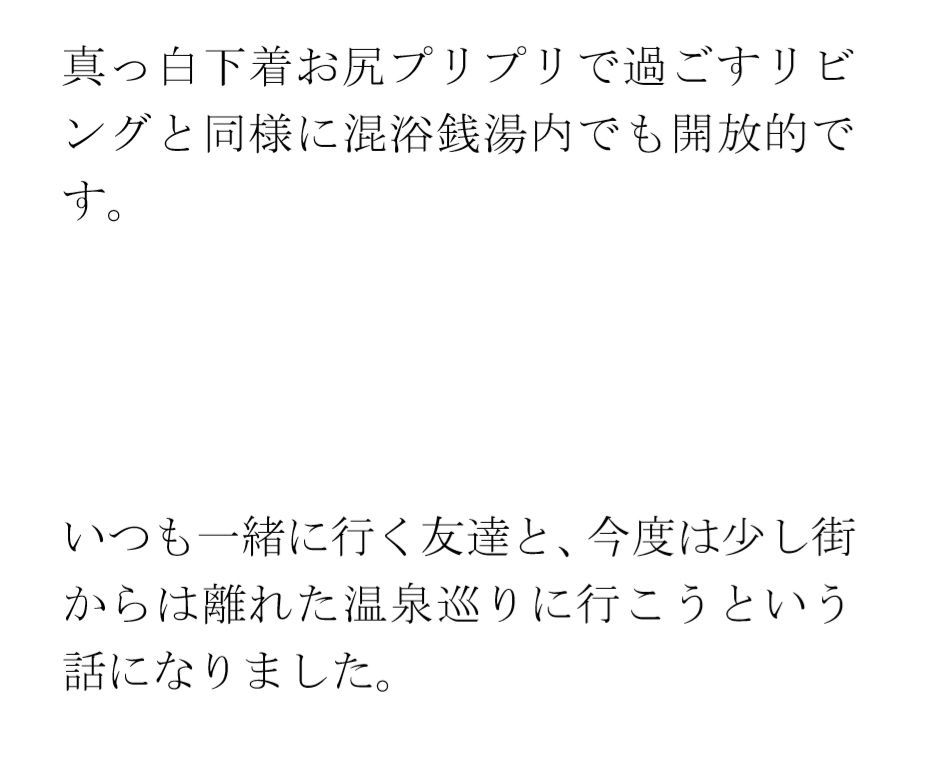 真っ白下着お尻プリプリで過ごすリビングと同様に混浴銭湯内でも開放的です。

いつも一緒に行く友達と、今度は少し街からは離れた温泉巡りに行こうという話になりました。